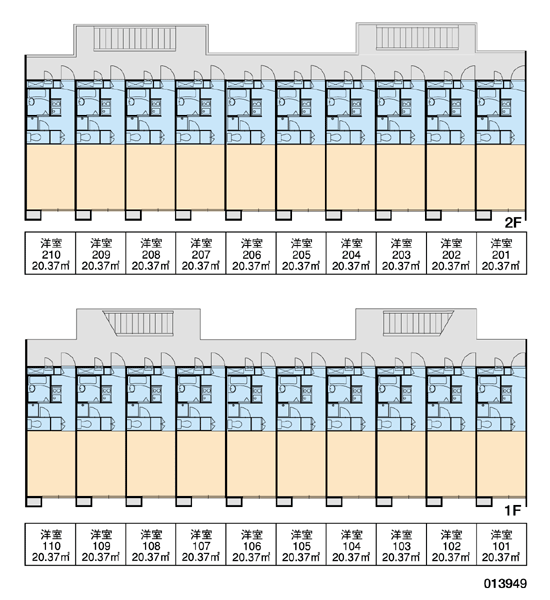 2F

| 洋室 210 20.37㎡ | 洋室 209 20.37㎡ | 洋室 208 20.37㎡ | 洋室 207 20.37㎡ | 洋室 206 20.37㎡ | 洋室 205 20.37㎡ | 洋室 204 20.37㎡ | 洋室 203 20.37㎡ | 洋室 202 20.37㎡ | 洋室 201 20.37㎡ |
|---|---|---|---|---|---|---|---|---|---|

1F

| 洋室 110 20.37㎡ | 洋室 109 20.37㎡ | 洋室 108 20.37㎡ | 洋室 107 20.37㎡ | 洋室 106 20.37㎡ | 洋室 105 20.37㎡ | 洋室 104 20.37㎡ | 洋室 103 20.37㎡ | 洋室 102 20.37㎡ | 洋室 101 20.37㎡ |
|---|---|---|---|---|---|---|---|---|---|

013949